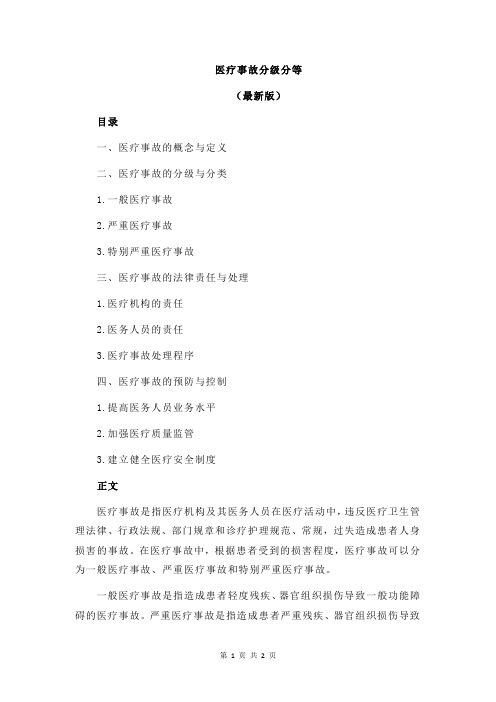 医疗事故分级分等

（最新版）

目录

一、医疗事故的概念与定义

二、医疗事故的分级与分类

1.一般医疗事故

2.严重医疗事故

3.特别严重医疗事故

三、医疗事故的法律责任与处理

1.医疗机构的责任

2.医务人员的责任

3.医疗事故处理程序

四、医疗事故的预防与控制

1.提高医务人员业务水平

2.加强医疗质量监管

3.建立健全医疗安全制度

正文

医疗事故是指医疗机构及其医务人员在医疗活动中，违反医疗卫生管理法律、行政法规、部门规章和诊疗护理规范、常规，过失造成患者人身损害的事故。在医疗事故中，根据患者受到的损害程度，医疗事故可以分为一般医疗事故、严重医疗事故和特别严重医疗事故。

一般医疗事故是指造成患者轻度残疾、器官组织损伤导致一般功能障碍的医疗事故。严重医疗事故是指造成患者严重残疾、器官组织损伤导致

第 1 页 共 2 页